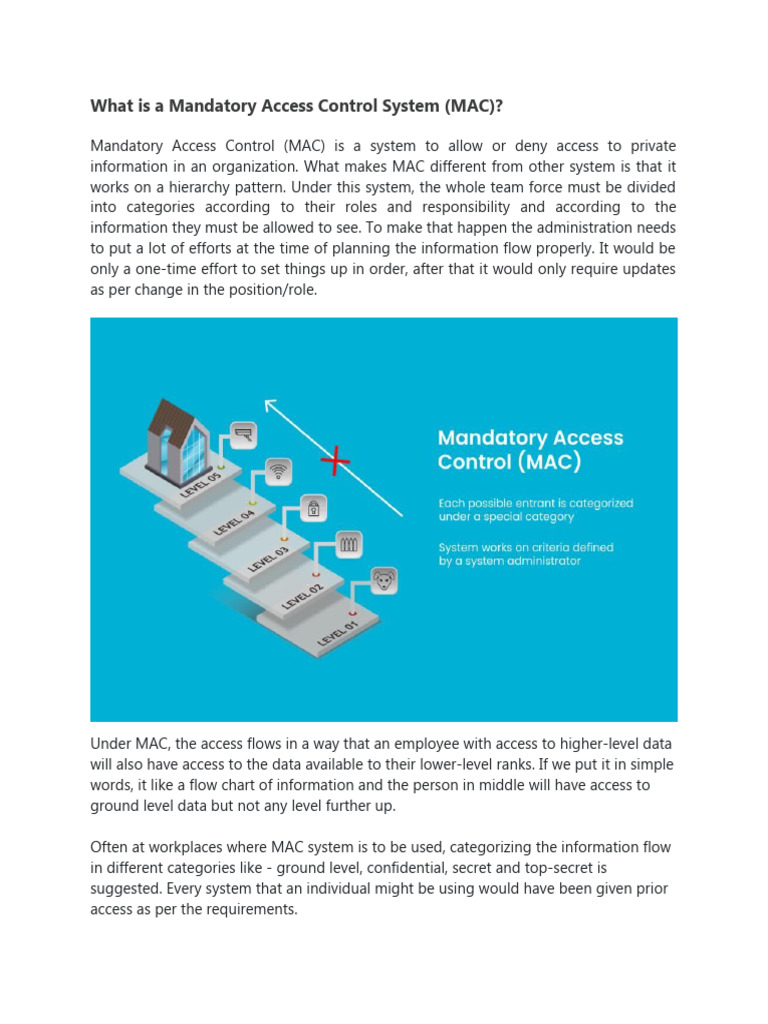 What is a Mandatory Access Control System (MAC)?

Mandatory Access Control (MAC) is a system to allow or deny access to private information in an organization. What makes MAC different from other system is that it works on a hierarchy pattern. Under this system, the whole team force must be divided into categories according to their roles and responsibility and according to the information they must be allowed to see. To make that happen the administration needs to put a lot of efforts at the time of planning the information flow properly. It would be only a one-time effort to set things up in order, after that it would only require updates as per change in the position/role.

LEVEL 05
LEVEL 04
LEVEL 03
LEVEL 02
LEVEL 01

Mandatory Access Control (MAC)

Each possible entrant is categorized under a special category

System works on criteria defined by a system administrator

Under MAC, the access flows in a way that an employee with access to higher-level data will also have access to the data available to their lower-level ranks. If we put it in simple words, it like a flow chart of information and the person in middle will have access to ground level data but not any level further up.

Often at workplaces where MAC system is to be used, categorizing the information flow in different categories like - ground level, confidential, secret and top-secret is suggested. Every system that an individual might be using would have been given prior access as per the requirements.